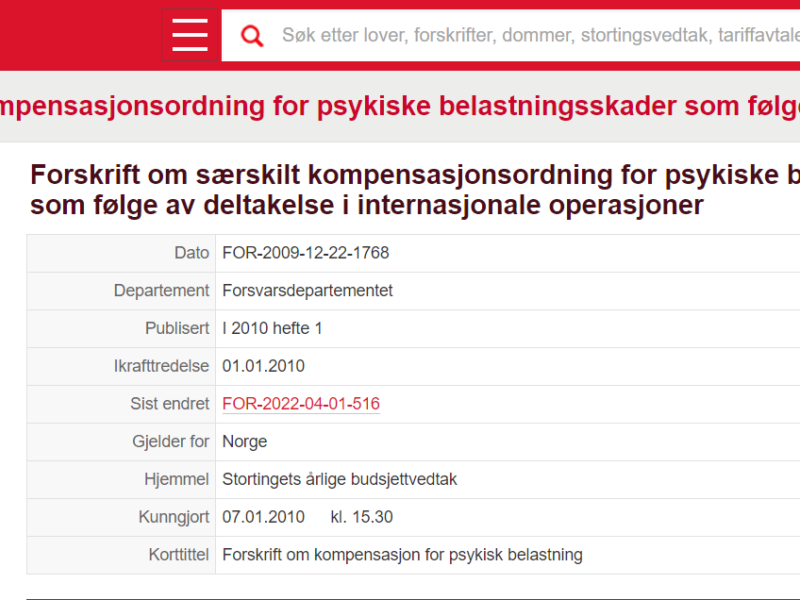 Søk etter lover, forskrifter, dommer, stortingsvedtak, tariffavtale

mpensasjonsordning for psykiske belastningsskader som følge

Forskrift om særskilt kompensasjonsordning for psykiske b som følge av deltakelse i internasjonale operasjoner

| Dato | FOR-2009-12-22-1768 |
|---|---|
| Departement | Forsvarsdepartementet |
| Publisert | I 2010 hefte 1 |
| Ikrafttredelse | 01.01.2010 |
| Sist endret | FOR-2022-04-01-516 |
| Gjelder for | Norge |
| Hjemmel | Stortingets årlige budsjettvedtak |
| Kunngjort | 07.01.2010 kl. 15.30 |
| Korttittel | Forskrift om kompensasjon for psykisk belastning |